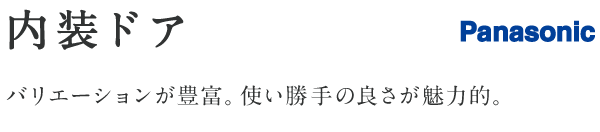 内装ドア

Panasonic

バリエーションが豊富。使い勝手の良さが魅力的。